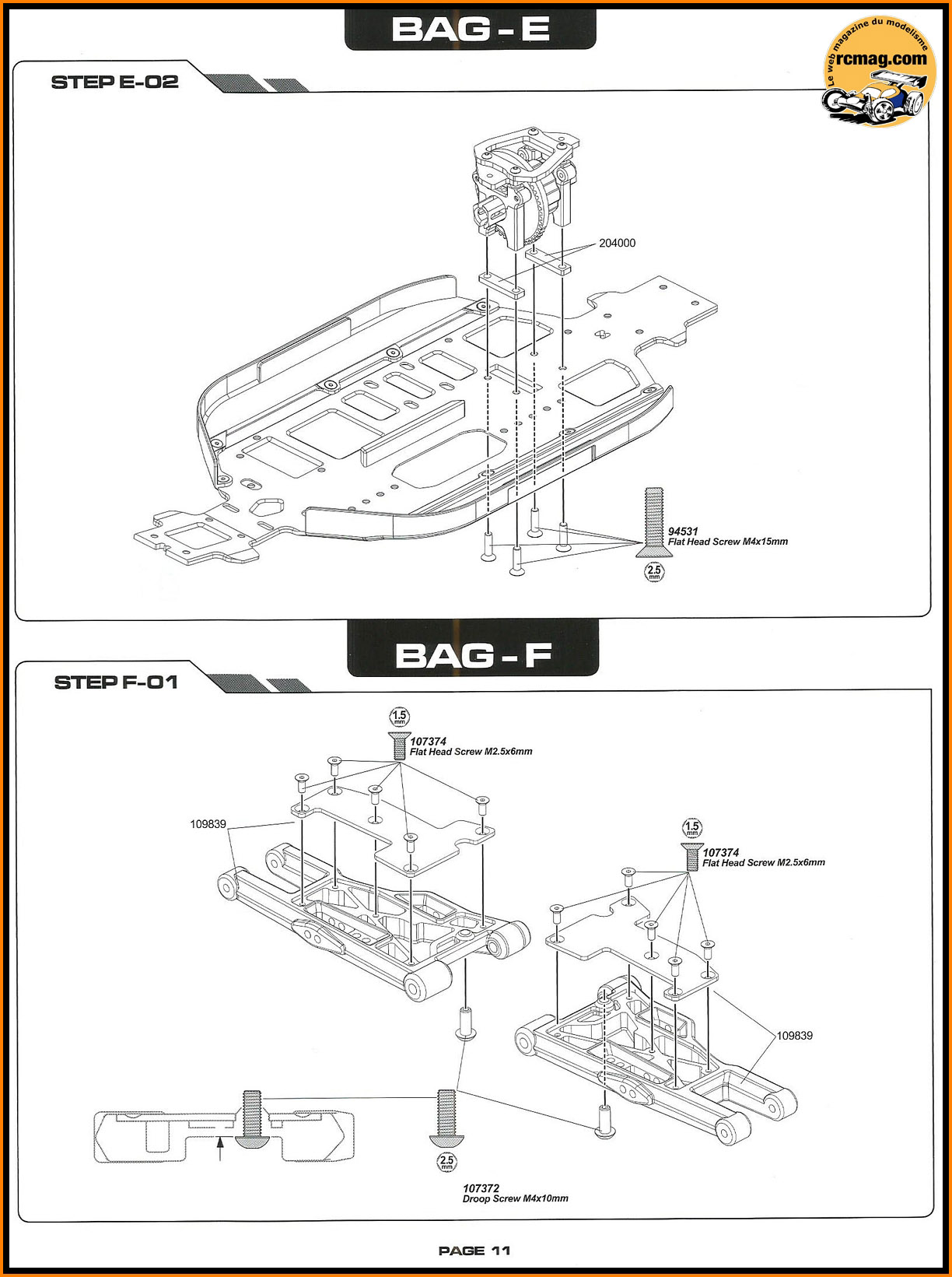 BAG - E

Le web magazine du modelisme
rcmag.com

STEP E-02

204000

94531
Flat Head Screw M4x15mm

2.5 mm

BAG - F

STEP F-01

1.5 mm

107374
Flat Head Screw M2.5x6mm

109839

1.5 mm

107374
Flat Head Screw M2.5x6mm

109839

2.5 mm

107372
Droop Screw M4x10mm

PAGE 11